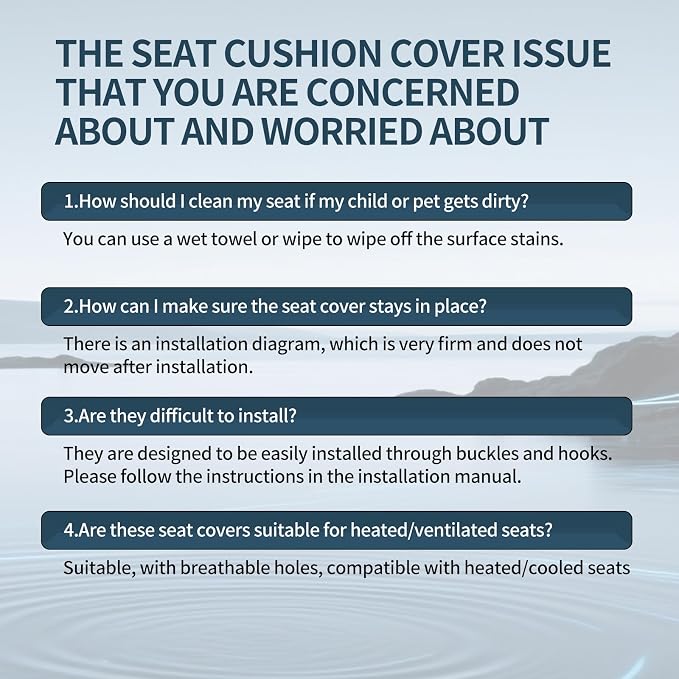 THE SEAT CUSHION COVER ISSUE THAT YOU ARE CONCERNED ABOUT AND WORRIED ABOUT

1.How should I clean my seat if my child or pet gets dirty?

You can use a wet towel or wipe to wipe off the surface stains.

2.How can I make sure the seat cover stays in place?

There is an installation diagram, which is very firm and does not move after installation.

3.Are they difficult to install?

They are designed to be easily installed through buckles and hooks. Please follow the instructions in the installation manual.

4.Are these seat covers suitable for heated/ventilated seats?

Suitable, with breathable holes, compatible with heated/cooled seats